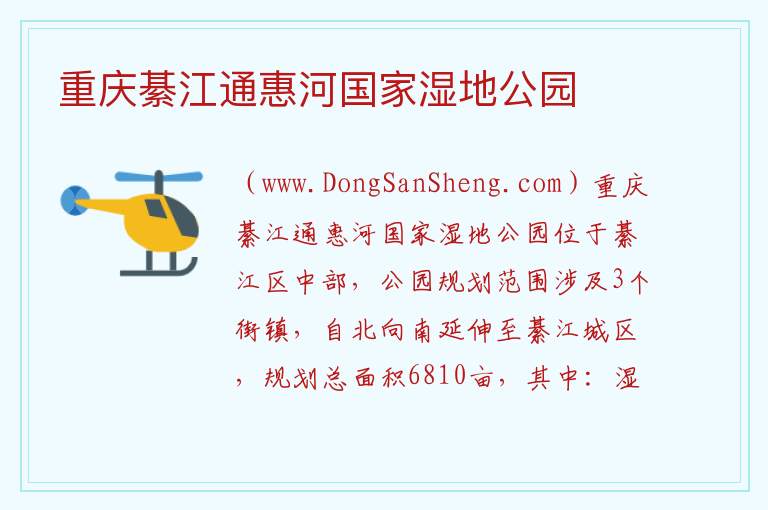 重庆綦江通惠河国家湿地公园

（www.DongSanSheng.com）重庆綦江通惠河国家湿地公园位于綦江区中部，公园规划范围涉及3个街镇，自北向南延伸至綦江城区，规划总面积6810亩，其中：湿